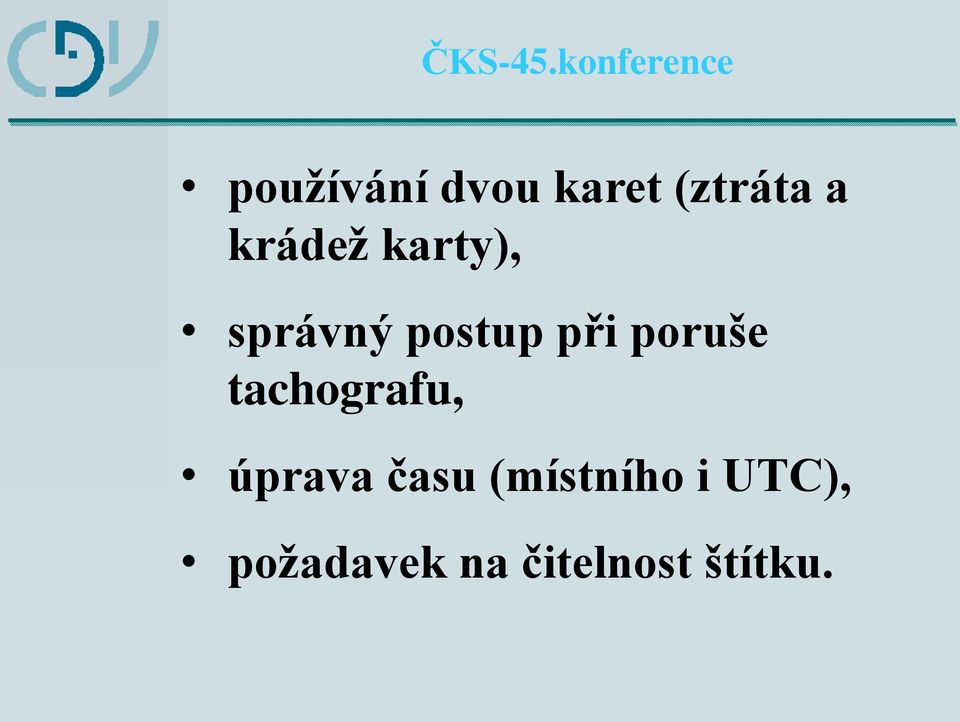 CDV

ČKS-45.konference

• používání dvou karet (ztráta a krádež karty),

• správný postup při poruše tachografu,

• úprava času (místního i UTC),

• požadavek na čitelnost štítku.